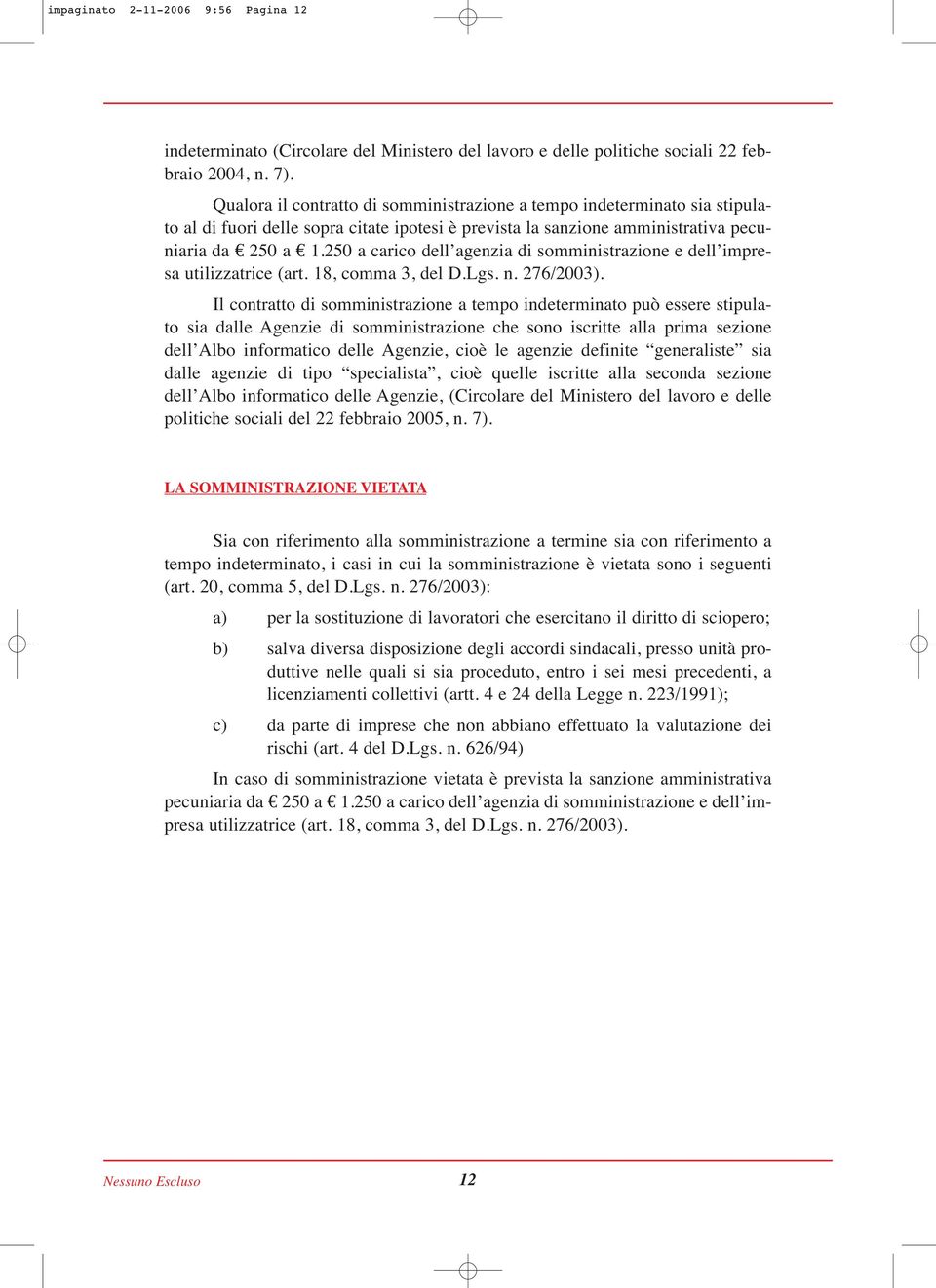 impaginato 2-11-2006 9:56 Pagina 12

indeterminato (Circolare del Ministero del lavoro e delle politiche sociali 22 febbraio 2004, n. 7).

Qualora il contratto di somministrazione a tempo indeterminato sia stipulato al di fuori delle sopra citate ipotesi è prevista la sanzione amministrativa pecuniaria da € 250 a € 1.250 a carico dell'agenzia di somministrazione e dell'impresa utilizzatrice (art. 18, comma 3, del D.Lgs. n. 276/2003).

Il contratto di somministrazione a tempo indeterminato può essere stipulato sia dalle Agenzie di somministrazione che sono iscritte alla prima sezione dell'Albo informatico delle Agenzie, cioè le agenzie definite "generaliste" sia dalle agenzie di tipo "specialista", cioè quelle iscritte alla seconda sezione dell'Albo informatico delle Agenzie, (Circolare del Ministero del lavoro e delle politiche sociali del 22 febbraio 2005, n. 7).

LA SOMMINISTRAZIONE VIETATA

Sia con riferimento alla somministrazione a termine sia con riferimento a tempo indeterminato, i casi in cui la somministrazione è vietata sono i seguenti (art. 20, comma 5, del D.Lgs. n. 276/2003):

a) per la sostituzione di lavoratori che esercitano il diritto di sciopero;

b) salva diversa disposizione degli accordi sindacali, presso unità produttive nelle quali si sia proceduto, entro i sei mesi precedenti, a licenziamenti collettivi (artt. 4 e 24 della Legge n. 223/1991);

c) da parte di imprese che non abbiano effettuato la valutazione dei rischi (art. 4 del D.Lgs. n. 626/94)

In caso di somministrazione vietata è prevista la sanzione amministrativa pecuniaria da € 250 a € 1.250 a carico dell'agenzia di somministrazione e dell'impresa utilizzatrice (art. 18, comma 3, del D.Lgs. n. 276/2003).

Nessuno Escluso 12